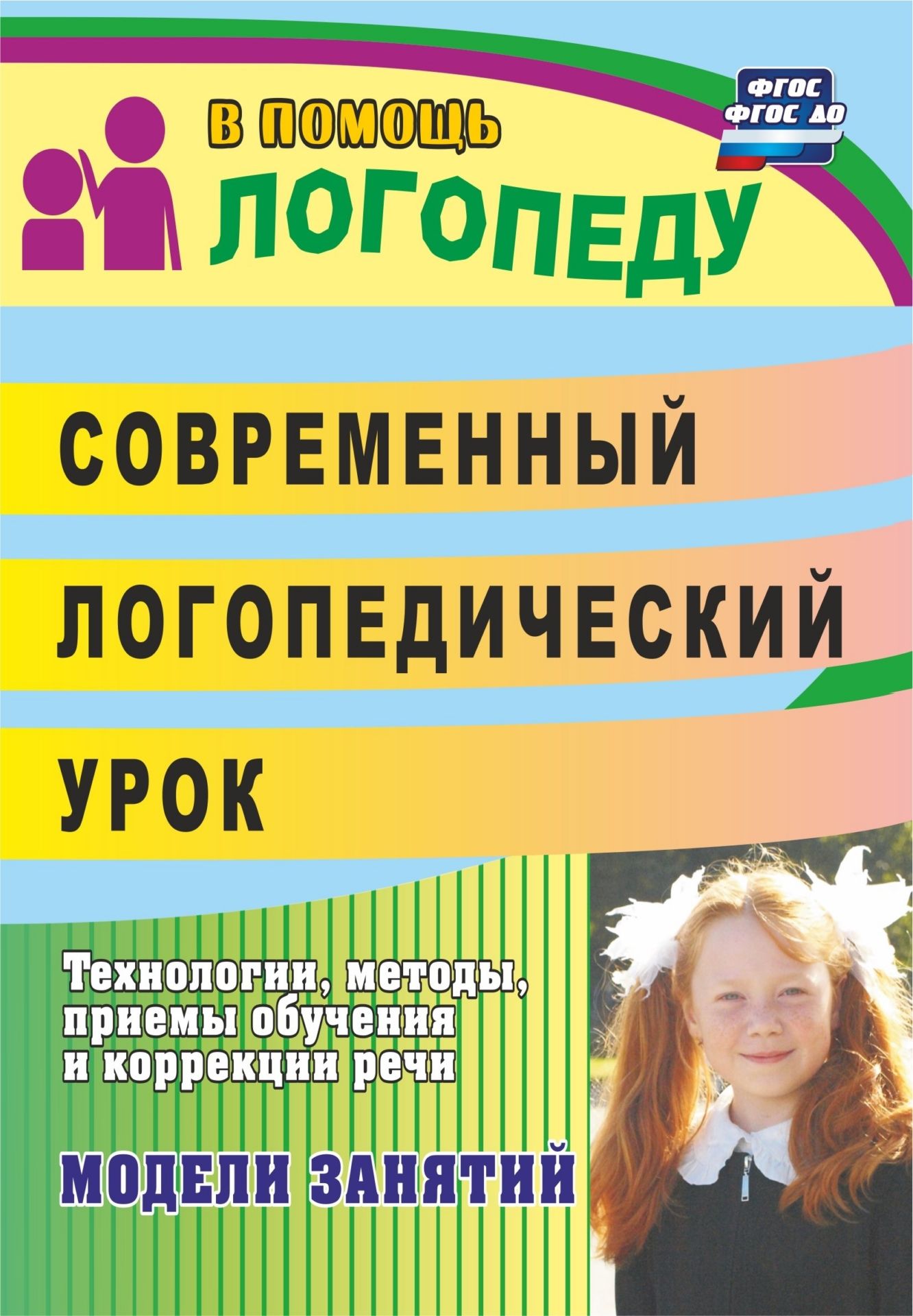 В ПОМОЩЬ
ЛОГОПЕДУ

ФГОС
ФГОС ДО

СОВРЕМЕННЫЙ
ЛОГОПЕДИЧЕСКИЙ
УРОК

Технологии, методы, приемы обучения и коррекции речи

МОДЕЛИ ЗАНЯТИЙ